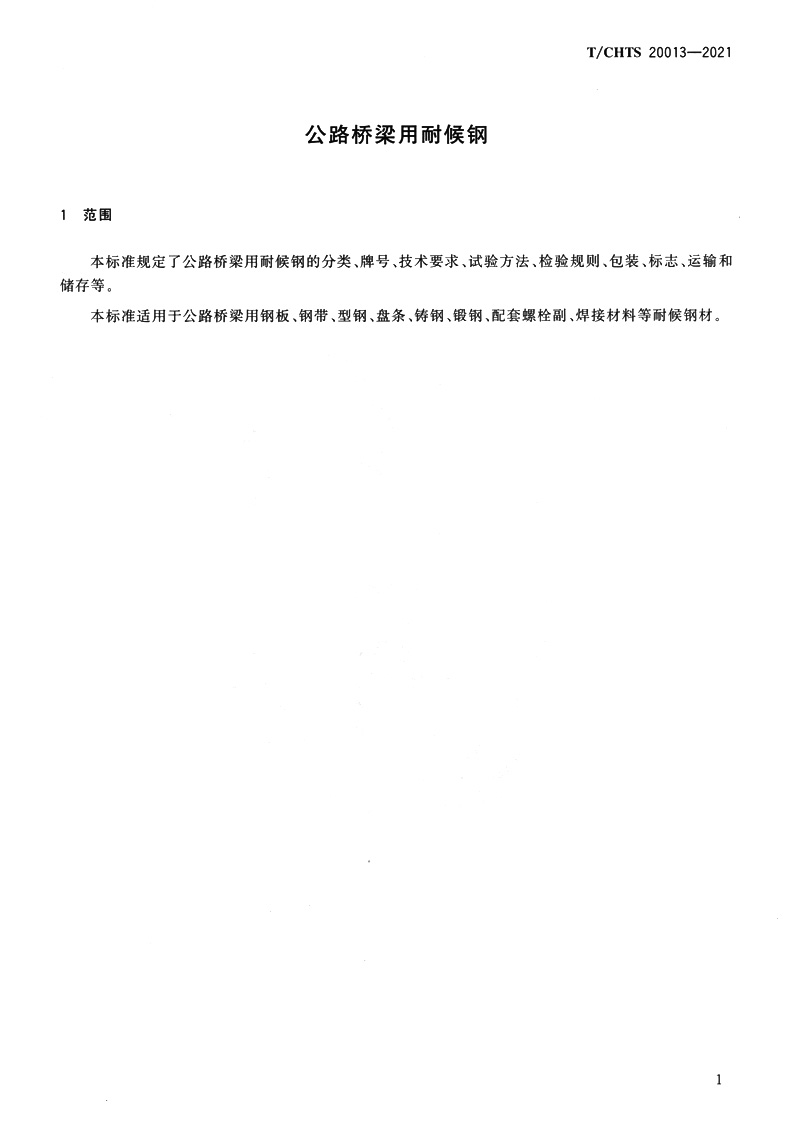 T/CHTS 20013—2021

公路桥梁用耐候钢

1 范围

本标准规定了公路桥梁用耐候钢的分类、牌号、技术要求、试验方法、检验规则、包装、标志、运输和储存等。

本标准适用于公路桥梁用钢板、钢带、型钢、盘条、铸钢、锻钢、配套螺栓副、焊接材料等耐候钢材。

1